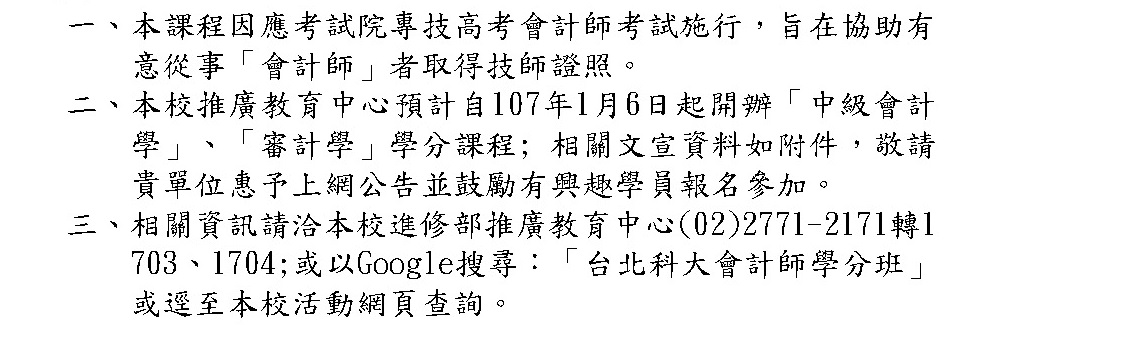 一、本課程因應考試院專技高考會計師考試施行，旨在協助有意從事「會計師」者取得技師證照。

二、本校推廣教育中心預計自107年1月6日起開辦「中級會計學」、「審計學」學分課程；相關文宣資料如附件，敬請貴單位惠予上網公告並鼓勵有興趣學員報名參加。

三、相關資訊請洽本校進修部推廣教育中心(02)2771-2171轉1703、1704;或以Google搜尋：「台北科大會計師學分班」或逕至本校活動網頁查詢。